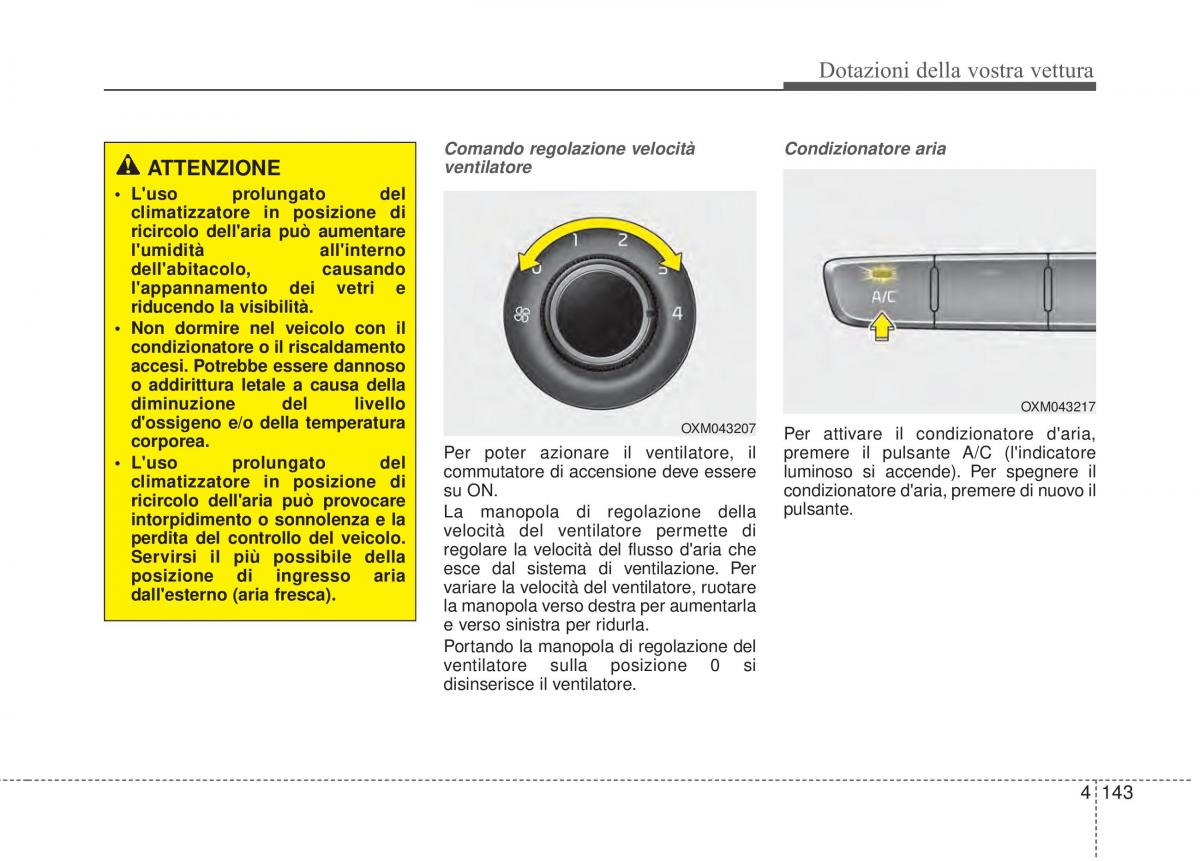 Dotazioni della vostra vettura

ATTENZIONE

• L'uso prolungato del climatizzatore in posizione di ricircolo dell'aria può aumentare l'umidità all'interno dell'abitacolo, causando l'appannamento dei vetri e riducendo la visibilità.
• Non dormire nel veicolo con il condizionatore o il riscaldamento accesi. Potrebbe essere dannoso o addirittura letale a causa della diminuzione del livello d'ossigeno e/o della temperatura corporea.
• L'uso prolungato del climatizzatore in posizione di ricircolo dell'aria può provocare intorpidimento o sonnolenza e la perdita del controllo del veicolo. Servirsi il più possibile della posizione di ingresso aria dall'esterno (aria fresca).

Comando regolazione velocità ventilatore

0 1 2 3 4

OXM043207

Per poter azionare il ventilatore, il commutatore di accensione deve essere su ON.

La manopola di regolazione della velocità del ventilatore permette di regolare la velocità del flusso d'aria che esce dal sistema di ventilazione. Per variare la velocità del ventilatore, ruotare la manopola verso destra per aumentarla e verso sinistra per ridurla.

Portando la manopola di regolazione del ventilatore sulla posizione 0 si disinserisce il ventilatore.

Condizionatore aria

A/C

OXM043217

Per attivare il condizionatore d'aria, premere il pulsante A/C (l'indicatore luminoso si accende). Per spegnere il condizionatore d'aria, premere di nuovo il pulsante.

4 143